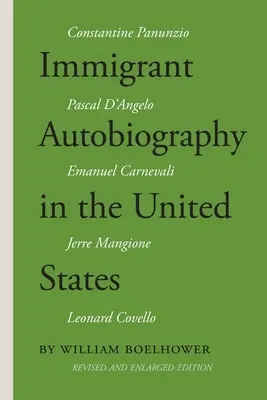 Constantine Panunzio

Immigrant

Pascal D'Angelo

Autobiography

Emanuel Carnevali

in the United

Jerre Mangione

States

Leonard Covello

BY WILLIAM BOELHOWER

REVISED AND ENLARGED EDITION